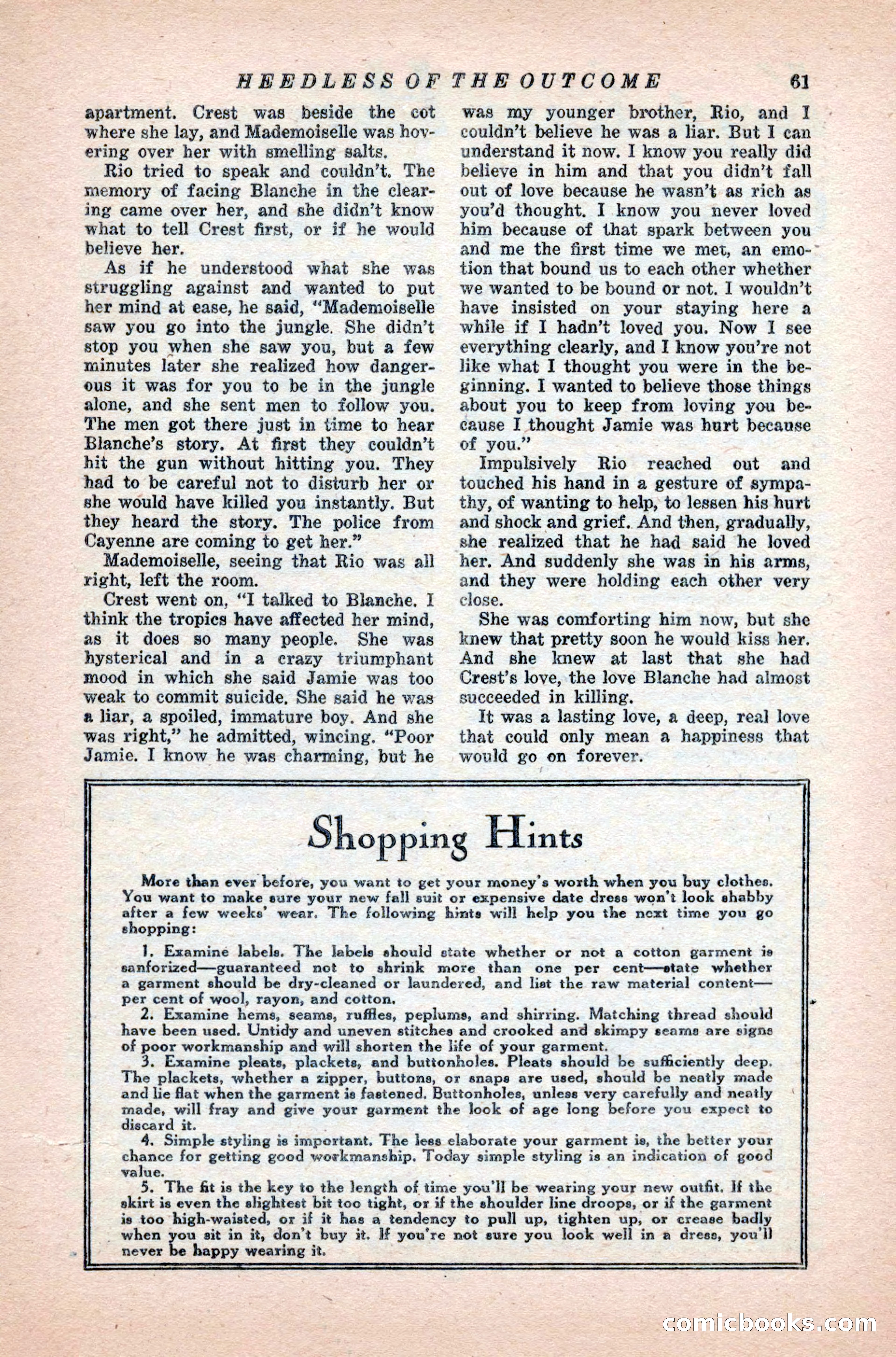 HEEDLESS OF THE OUTCOME 61

apartment. Crest was beside the cot where she lay, and Mademoiselle was hovering over her with smelling salts.

Rio tried to speak and couldn't. The memory of facing Blanche in the clearing came over her, and she didn't know what to tell Crest first, or if he would believe her.

As if he understood what she was struggling against and wanted to put her mind at ease, he said, "Mademoiselle saw you go into the jungle. She didn't stop you when she saw you, but a few minutes later she realized how dangerous it was for you to be in the jungle alone, and she sent men to follow you. The men got there just in time to hear Blanche's story. At first they couldn't hit the gun without hitting you. They had to be careful not to disturb her or she would have killed you instantly. But they heard the story. The police from Cayenne are coming to get her."

Mademoiselle, seeing that Rio was all right, left the room.

Crest went on, "I talked to Blanche. I think the tropics have affected her mind, as it does so many people. She was hysterical and in a crazy triumphant mood in which she said Jamie was too weak to commit suicide. She said he was a liar, a spoiled, immature boy. And she was right," he admitted, wincing. "Poor Jamie. I know he was charming, but he was my younger brother, Rio, and I couldn't believe he was a liar. But I can understand it now. I know you really did believe in him and that you didn't fall out of love because he wasn't as rich as you'd thought. I know you never loved him because of that spark between you and me the first time we met, an emotion that bound us to each other whether we wanted to be bound or not. I wouldn't have insisted on your staying here a while if I hadn't loved you. Now I see everything clearly, and I know you're not like what I thought you were in the beginning. I wanted to believe those things about you to keep from loving you because I thought Jamie was hurt because of you."

Impulsively Rio reached out and touched his hand in a gesture of sympathy, of wanting to help, to lessen his hurt and shock and grief. And then, gradually, she realized that he had said he loved her. And suddenly she was in his arms, and they were holding each other very close.

She was comforting him now, but she knew that pretty soon he would kiss her. And she knew at last that she had Crest's love, the love Blanche had almost succeeded in killing.

It was a lasting love, a deep, real love that could only mean a happiness that would go on forever.

Shopping Hints

More than ever before, you want to get your money's worth when you buy clothes. You want to make sure your new fall suit or expensive date dress won't look shabby after a few weeks' wear. The following hints will help you the next time you go shopping:

1. Examine labels. The labels should state whether or not a cotton garment is sanforized—guaranteed not to shrink more than one per cent—state whether a garment should be dry-cleaned or laundered, and list the raw material content—per cent of wool, rayon, and cotton.

2. Examine hems, seams, ruffles, peplums, and shirring. Matching thread should have been used. Untidy and uneven stitches and crooked and skimpy seams are signs of poor workmanship and will shorten the life of your garment.

3. Examine pleats, plackets, and buttonholes. Pleats should be sufficiently deep. The plackets, whether a zipper, buttons, or snaps are used, should be neatly made and lie flat when the garment is fastened. Buttonholes, unless very carefully and neatly made, will fray and give your garment the look of age long before you expect to discard it.

4. Simple styling is important. The less elaborate your garment is, the better your chance for getting good workmanship. Today simple styling is an indication of good value.

5. The fit is the key to the length of time you'll be wearing your new outfit. If the skirt is even the slightest bit too tight, or if the shoulder line droops, or if the garment is too high-waisted, or if it has a tendency to pull up, tighten up, or crease badly when you sit in it, don't buy it. If you're not sure you look well in a dress, you'll never be happy wearing it.

comicbooks.com